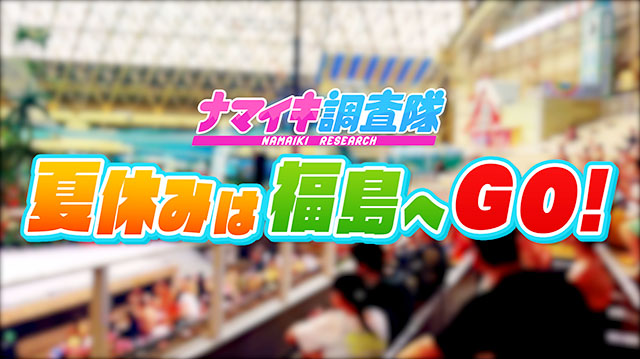 ナマイキ調査隊
NAMAIKI RESEARCH

夏休みは福島へGO!